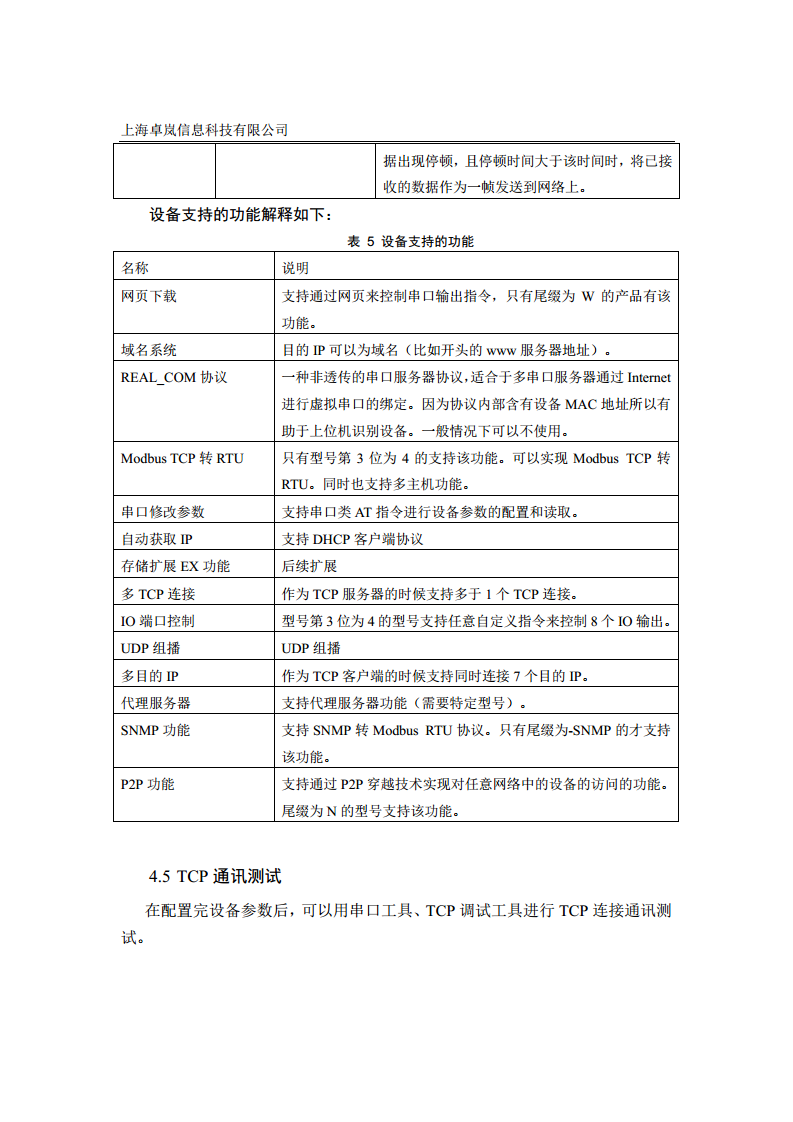 上海卓岚信息科技有限公司

| | | 据出现停顿，且停顿时间大于该时间时，将已接收的数据作为一帧发送到网络上。 |
|---|---|---|

设备支持的功能解释如下：

表 5 设备支持的功能

| 名称 | 说明 |
|---|---|
| 网页下载 | 支持通过网页来控制串口输出指令，只有尾缀为 W 的产品有该功能。 |
| 域名系统 | 目的 IP 可以为域名（比如开头的 www 服务器地址）。 |
| REAL_COM 协议 | 一种非透传的串口服务器协议，适合于多串口服务器通过 Internet 进行虚拟串口的绑定。因为协议内部含有设备 MAC 地址所以有助于上位机识别设备。一般情况下可以不使用。 |
| Modbus TCP 转 RTU | 只有型号第 3 位为 4 的支持该功能。可以实现 Modbus TCP 转 RTU。同时也支持多主机功能。 |
| 串口修改参数 | 支持串口类 AT 指令进行设备参数的配置和读取。 |
| 自动获取 IP | 支持 DHCP 客户端协议 |
| 存储扩展 EX 功能 | 后续扩展 |
| 多 TCP 连接 | 作为 TCP 服务器的时候支持多于 1 个 TCP 连接。 |
| IO 端口控制 | 型号第 3 位为 4 的型号支持任意自定义指令来控制 8 个 IO 输出。 |
| UDP 组播 | UDP 组播 |
| 多目的 IP | 作为 TCP 客户端的时候支持同时连接 7 个目的 IP。 |
| 代理服务器 | 支持代理服务器功能（需要特定型号）。 |
| SNMP 功能 | 支持 SNMP 转 Modbus RTU 协议。只有尾缀为-SNMP 的才支持该功能。 |
| P2P 功能 | 支持通过 P2P 穿越技术实现对任意网络中的设备的访问的功能。尾缀为 N 的型号支持该功能。 |

4.5 TCP 通讯测试

在配置完设备参数后，可以用串口工具、TCP 调试工具进行 TCP 连接通讯测试。